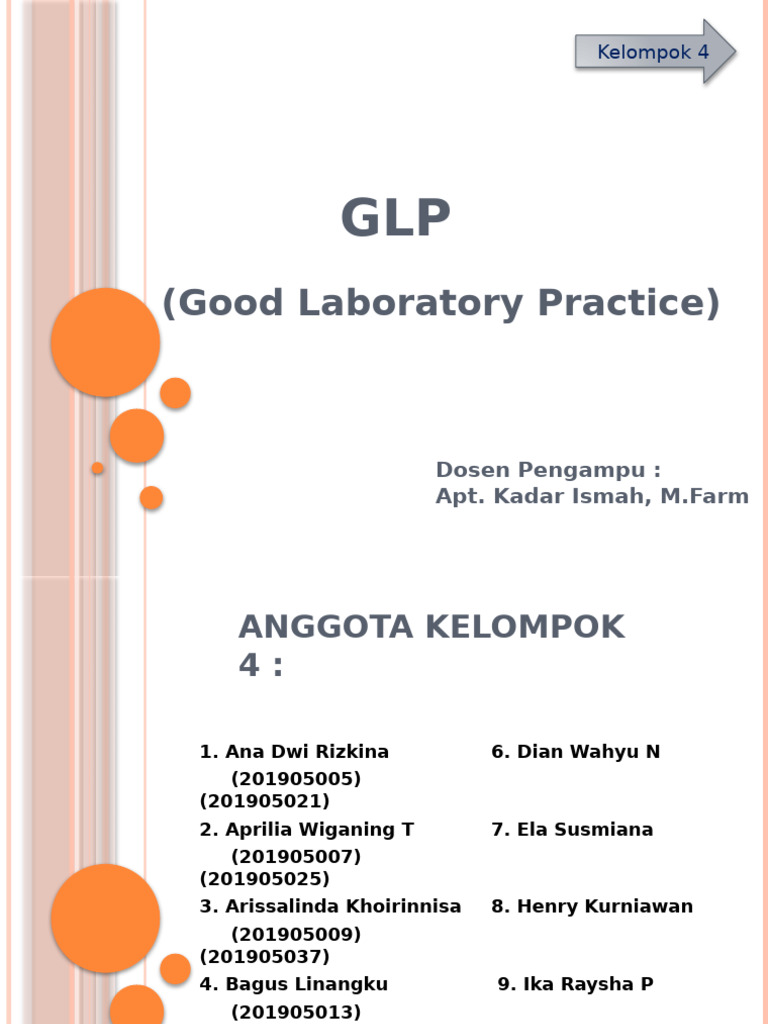 Kelompok 4

GLP

(Good Laboratory Practice)

Dosen Pengampu :
Apt. Kadar Ismah, M.Farm

ANGGOTA KELOMPOK 4 :

1. Ana Dwi Rizkina 6. Dian Wahyu N
(201905005) (201905021)
2. Aprilia Wiganing T 7. Ela Susmiana
(201905007) (201905025)
3. Arissalinda Khoirinnisa 8. Henry Kurniawan
(201905009) (201905037)
4. Bagus Linangku 9. Ika Raysha P
(201905013)